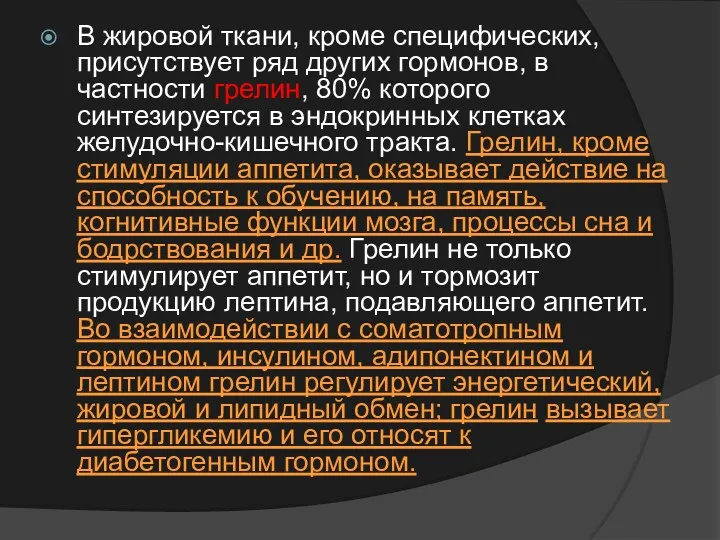 В жировой ткани, кроме специфических, присутствует ряд других гормонов, в частности грелин, 80% которого синтезируется в эндокринных клетках желудочно-кишечного тракта. Грелин, кроме стимуляции аппетита, оказывает действие на способность к обучению, на память, когнитивные функции мозга, процессы сна и бодрствования и др. Грелин не только стимулирует аппетит, но и тормозит продукцию лептина, подавляющего аппетит. Во взаимодействии с соматотропным гормоном, инсулином, адипонектином и лептином грелин регулирует энергетический, жировой и липидный обмен; грелин вызывает гипергликемию и его относят к диабетогенным гормоном.